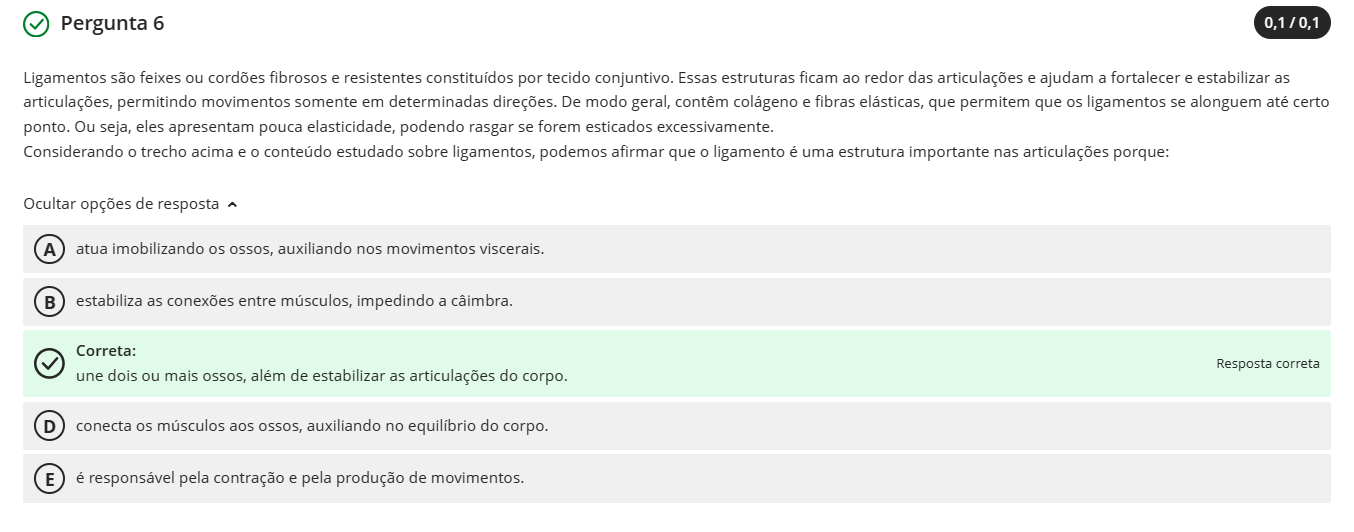 Pergunta 6

0,1 / 0,1

Ligamentos são feixes ou cordões fibrosos e resistentes constituídos por tecido conjuntivo. Essas estruturas ficam ao redor das articulações e ajudam a fortalecer e estabilizar as articulações, permitindo movimentos somente em determinadas direções. De modo geral, contêm colágeno e fibras elásticas, que permitem que os ligamentos se alonguem até certo ponto. Ou seja, eles apresentam pouca elasticidade, podendo rasgar se forem esticados excessivamente.
Considerando o trecho acima e o conteúdo estudado sobre ligamentos, podemos afirmar que o ligamento é uma estrutura importante nas articulações porque:

Ocultar opções de resposta

A atua imobilizando os ossos, auxiliando nos movimentos viscerais.

B estabiliza as conexões entre músculos, impedindo a câimbra.

Correta:
une dois ou mais ossos, além de estabilizar as articulações do corpo.
Resposta correta

D conecta os músculos aos ossos, auxiliando no equilíbrio do corpo.

E é responsável pela contração e pela produção de movimentos.